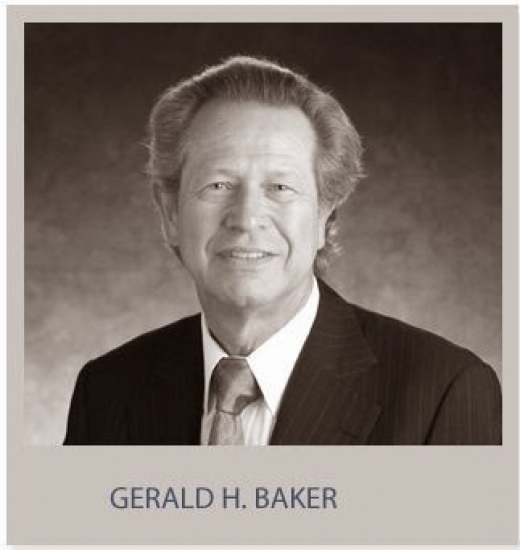 GERALD H. BAKER